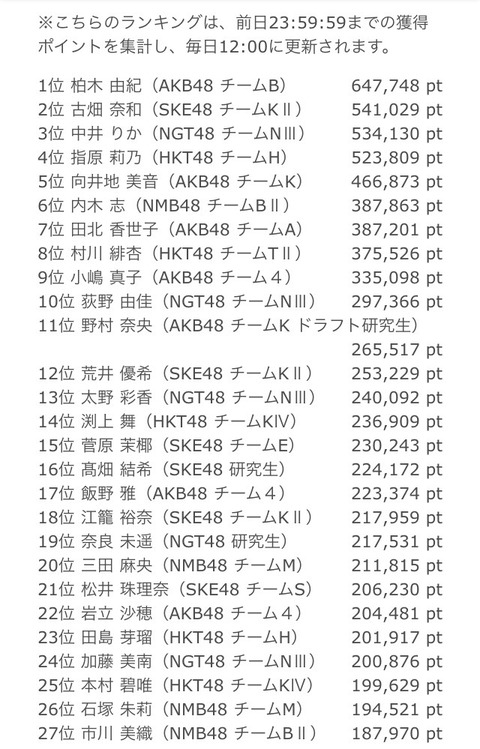 ※こちらのランキングは、前日23:59:59までの獲得ポイントを集計し、毎日12:00に更新されます。

1位 柏木 由紀（AKB48 チームB） 647,748 pt
2位 古畑 奈和（SKE48 チームKⅡ） 541,029 pt
3位 中井 りか（NGT48 チームNⅢ） 534,130 pt
4位 指原 莉乃（HKT48 チームH） 523,809 pt
5位 向井地 美音（AKB48 チームK） 466,873 pt
6位 内木 志（NMB48 チームBⅡ） 387,863 pt
7位 田北 香世子（AKB48 チームA） 387,201 pt
8位 村川 緋杏（HKT48 チームTⅡ） 375,526 pt
9位 小嶋 真子（AKB48 チーム４） 335,098 pt
10位 荻野 由佳（NGT48 チームNⅢ） 297,366 pt
11位 野村 奈央（AKB48 チームK ドラフト研究生） 265,517 pt
12位 荒井 優希（SKE48 チームKⅡ） 253,229 pt
13位 太野 彩香（NGT48 チームNⅢ） 240,092 pt
14位 渕上 舞（HKT48 チームKⅣ） 236,909 pt
15位 菅原 茉椰（SKE48 チームE） 230,243 pt
16位 髙畑 結希（SKE48 研究生） 224,172 pt
17位 飯野 雅（AKB48 チーム４） 223,374 pt
18位 江籠 裕奈（SKE48 チームKⅡ） 217,959 pt
19位 奈良 未遥（NGT48 研究生） 217,531 pt
20位 三田 麻央（NMB48 チームM） 211,815 pt
21位 松井 珠理奈（SKE48 チームS） 206,230 pt
22位 岩立 沙穂（AKB48 チーム４） 204,481 pt
23位 田島 芽瑠（HKT48 チームH） 201,917 pt
24位 加藤 美南（NGT48 チームNⅢ） 200,876 pt
25位 本村 碧唯（HKT48 チームKⅣ） 199,629 pt
26位 石塚 朱莉（NMB48 チームM） 194,521 pt
27位 市川 美織（NMB48 チームBⅡ） 187,970 pt